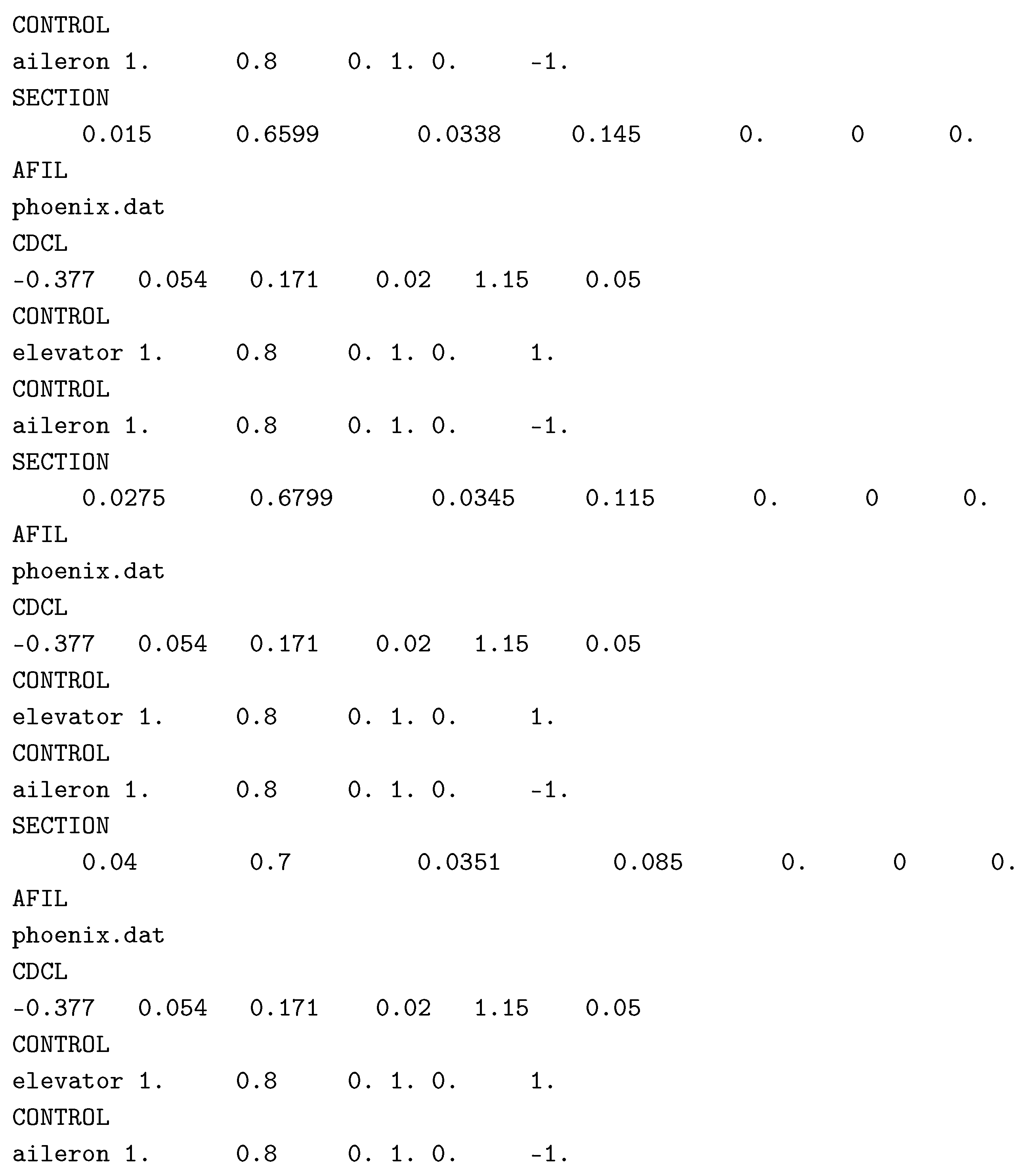 CONTROL
aileron 1. 0.8 0. 1. 0. -1.
SECTION
0.015 0.6599 0.0338 0.145 0. 0 0.
AFIL
phoenix.dat
CDCL
-0.377 0.054 0.171 0.02 1.15 0.05
CONTROL
elevator 1. 0.8 0. 1. 0. 1.
CONTROL
aileron 1. 0.8 0. 1. 0. -1.
SECTION
0.0275 0.6799 0.0345 0.115 0. 0 0.
AFIL
phoenix.dat
CDCL
-0.377 0.054 0.171 0.02 1.15 0.05
CONTROL
elevator 1. 0.8 0. 1. 0. 1.
CONTROL
aileron 1. 0.8 0. 1. 0. -1.
SECTION
0.04 0.7 0.0351 0.085 0. 0 0.
AFIL
phoenix.dat
CDCL
-0.377 0.054 0.171 0.02 1.15 0.05
CONTROL
elevator 1. 0.8 0. 1. 0. 1.
CONTROL
aileron 1. 0.8 0. 1. 0. -1.